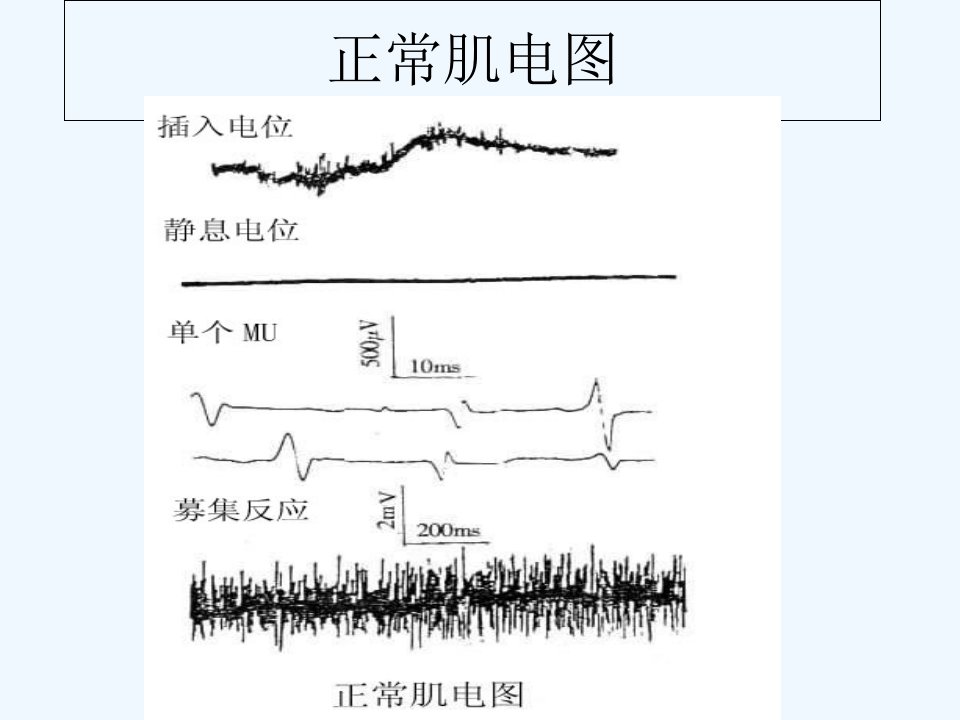 正常肌电图

插入电位

静息电位

单个MU

500μV

10ms

募集反应

2mV

200ms

正常肌电图